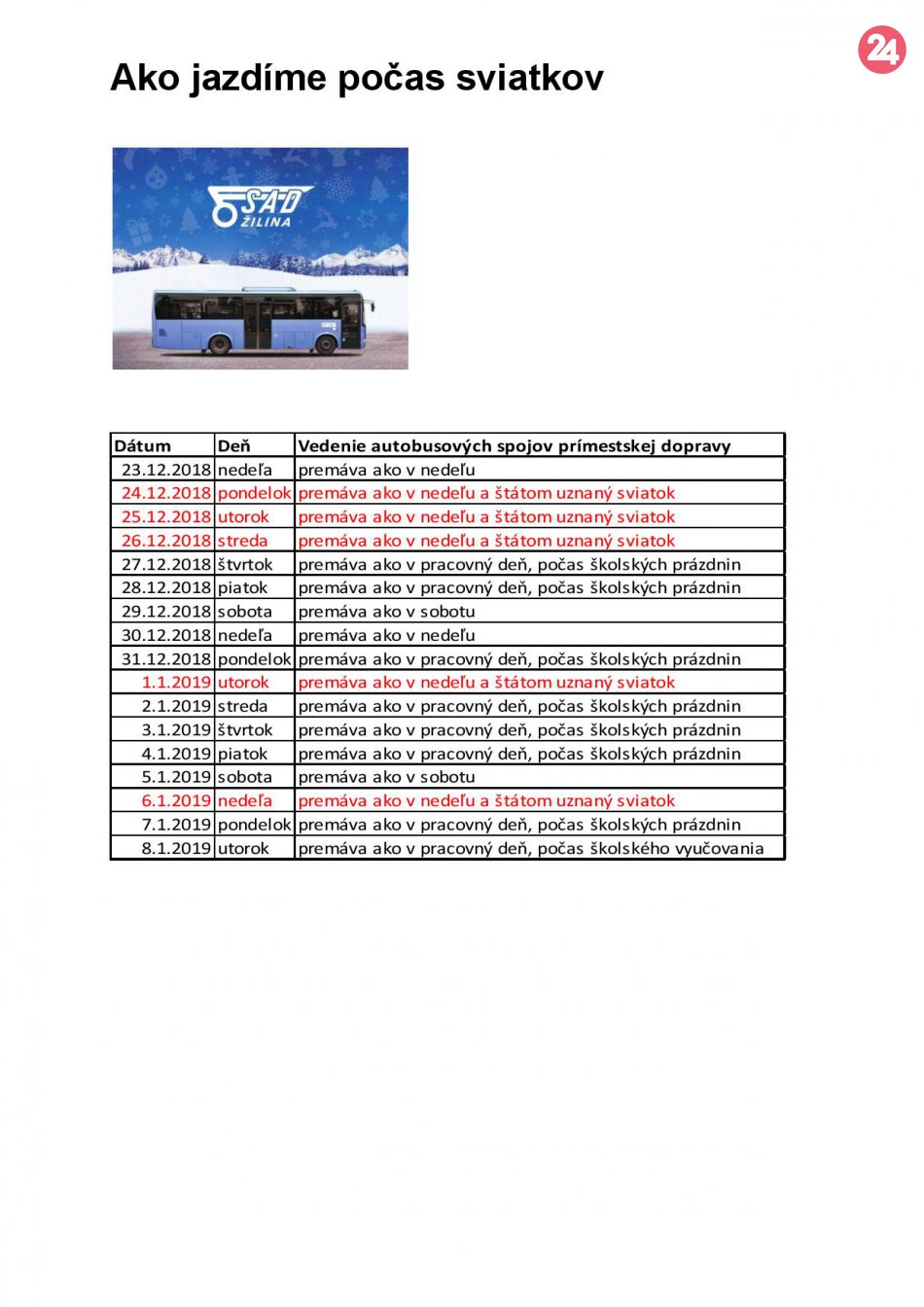 24

Ako jazdíme počas sviatkov

SAD ŽILINA

| Dátum | Deň | Vedenie autobusových spojov prímestskej dopravy |
|---|---|---|
| 23.12.2018 | nedeľa | premáva ako v nedeľu |
| 24.12.2018 | pondelok | premáva ako v nedeľu a štátom uznaný sviatok |
| 25.12.2018 | utorok | premáva ako v nedeľu a štátom uznaný sviatok |
| 26.12.2018 | streda | premáva ako v nedeľu a štátom uznaný sviatok |
| 27.12.2018 | štvrtok | premáva ako v pracovný deň, počas školských prázdnin |
| 28.12.2018 | piatok | premáva ako v pracovný deň, počas školských prázdnin |
| 29.12.2018 | sobota | premáva ako v sobotu |
| 30.12.2018 | nedeľa | premáva ako v nedeľu |
| 31.12.2018 | pondelok | premáva ako v pracovný deň, počas školských prázdnin |
| 1.1.2019 | utorok | premáva ako v nedeľu a štátom uznaný sviatok |
| 2.1.2019 | streda | premáva ako v pracovný deň, počas školských prázdnin |
| 3.1.2019 | štvrtok | premáva ako v pracovný deň, počas školských prázdnin |
| 4.1.2019 | piatok | premáva ako v pracovný deň, počas školských prázdnin |
| 5.1.2019 | sobota | premáva ako v sobotu |
| 6.1.2019 | nedeľa | premáva ako v nedeľu a štátom uznaný sviatok |
| 7.1.2019 | pondelok | premáva ako v pracovný deň, počas školských prázdnin |
| 8.1.2019 | utorok | premáva ako v pracovný deň, počas školského vyučovania |